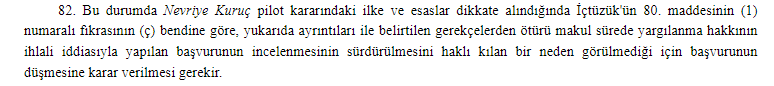 82. Bu durumda Nevriye Kuruç pilot kararındaki ilke ve esaslar dikkate alındığında İçtüzük'ün 80. maddesinin (1) numaralı fıkrasının (ç) bendine göre, yukarıda ayrıntıları ile belirtilen gerekçelerden ötürü makul sürede yargılanma hakkının ihlali iddiasıyla yapılan başvurunun incelenmesinin sürdürülmesini haklı kılan bir neden görülmediği için başvurunun düşmesine karar verilmesi gerekir.